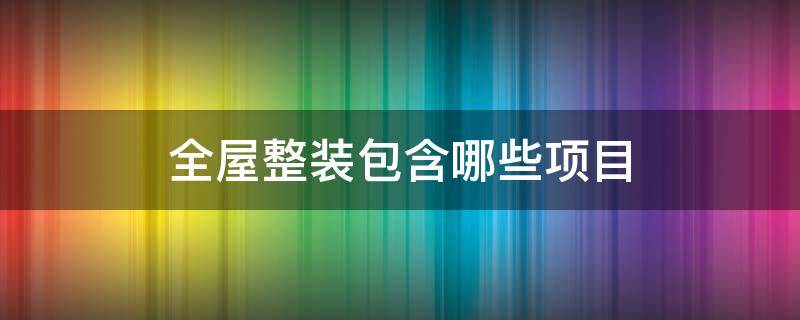 全屋整装包含哪些项目